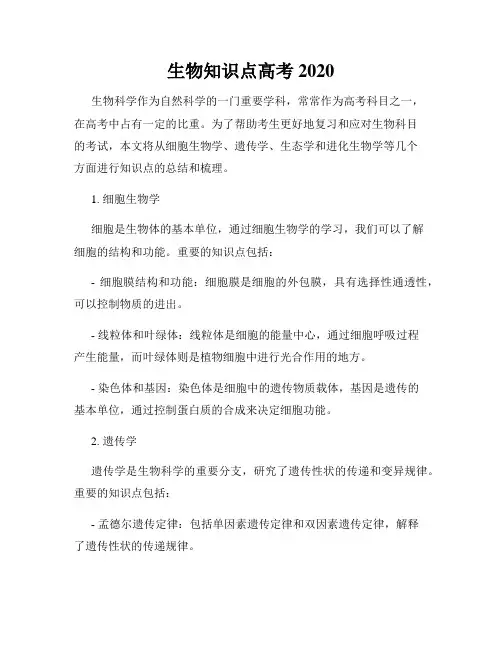 生物知识点高考 2020

生物科学作为自然科学的一门重要学科，常常作为高考科目之一，在高考中占有一定的比重。为了帮助考生更好地复习和应对生物科目的考试，本文将从细胞生物学、遗传学、生态学和进化生物学等几个方面进行知识点的总结和梳理。

1. 细胞生物学

细胞是生物体的基本单位，通过细胞生物学的学习，我们可以了解细胞的结构和功能。重要的知识点包括：

- 细胞膜结构和功能：细胞膜是细胞的外包膜，具有选择性通透性，可以控制物质的进出。

- 线粒体和叶绿体：线粒体是细胞的能量中心，通过细胞呼吸过程产生能量，而叶绿体则是植物细胞中进行光合作用的地方。

- 染色体和基因：染色体是细胞中的遗传物质载体，基因是遗传的基本单位，通过控制蛋白质的合成来决定细胞功能。

2. 遗传学

遗传学是生物科学的重要分支，研究了遗传性状的传递和变异规律。重要的知识点包括：

- 孟德尔遗传定律：包括单因素遗传定律和双因素遗传定律，解释了遗传性状的传递规律。